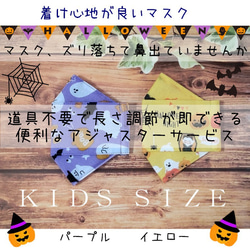 着け心地が良いマスク

HALLOWEEN

マスク、ズリ落ちて鼻出ていませんか

道具不要で長さ調節が即できる
便利なアジャスターサービス

KIDS SIZE

パープル　イエロー